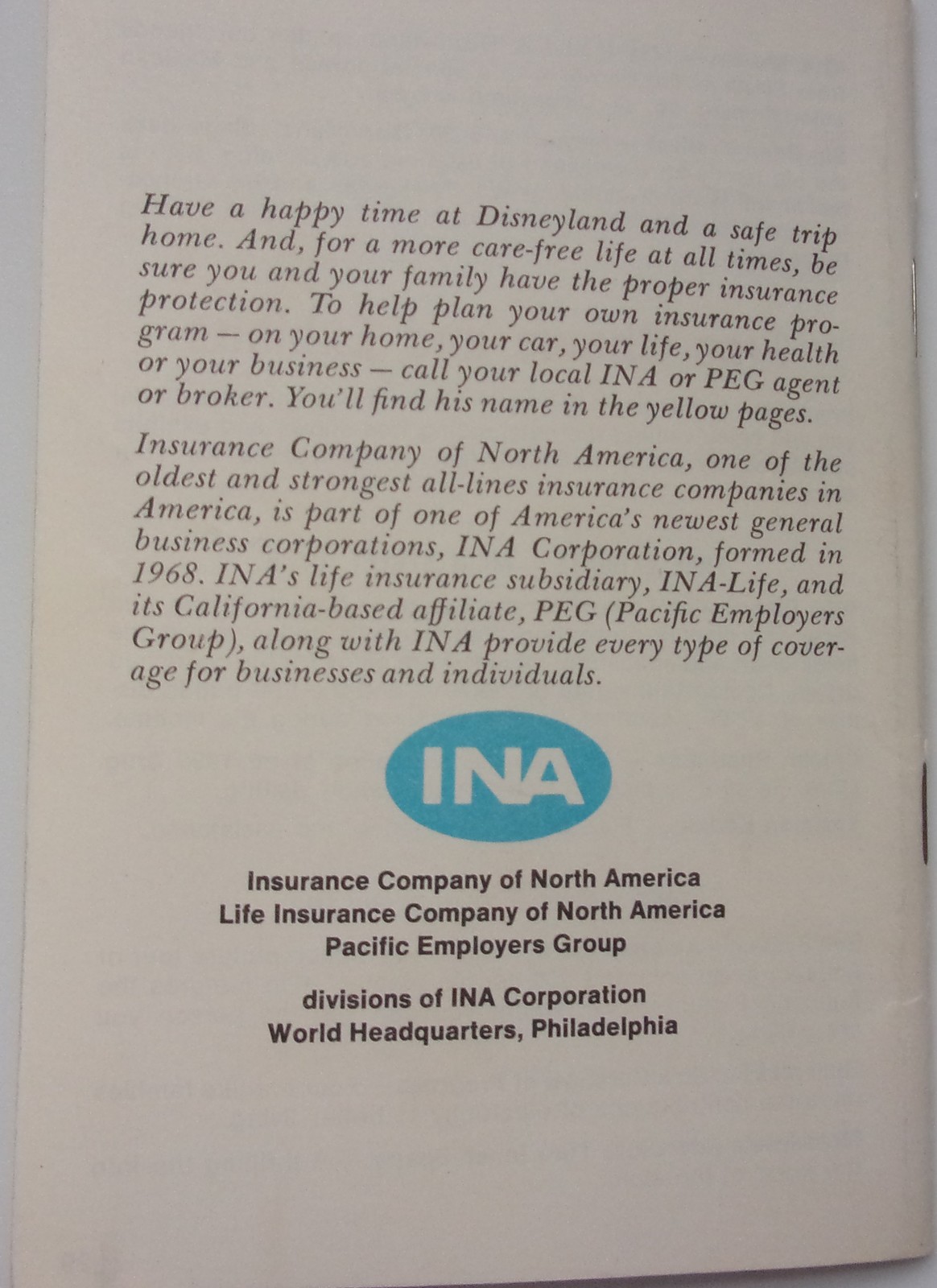 Have a happy time at Disneyland and a safe trip home. And, for a more care-free life at all times, be sure you and your family have the proper insurance protection. To help plan your own insurance program — on your home, your car, your life, your health or your business — call your local INA or PEG agent or broker. You'll find his name in the yellow pages.

Insurance Company of North America, one of the oldest and strongest all-lines insurance companies in America, is part of one of America's newest general business corporations, INA Corporation, formed in 1968. INA's life insurance subsidiary, INA-Life, and its California-based affiliate, PEG (Pacific Employers Group), along with INA provide every type of coverage for businesses and individuals.

INA

Insurance Company of North America
Life Insurance Company of North America
Pacific Employers Group

divisions of INA Corporation
World Headquarters, Philadelphia